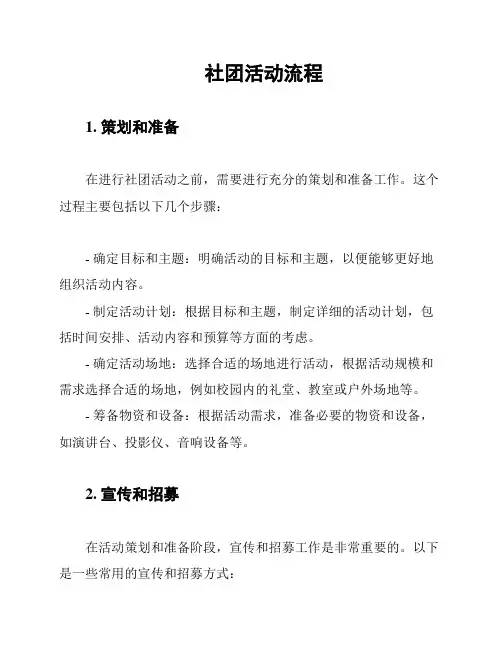 社团活动流程

1. 策划和准备

在进行社团活动之前，需要进行充分的策划和准备工作。这个过程主要包括以下几个步骤：

- 确定目标和主题：明确活动的目标和主题，以便能够更好地组织活动内容。
- 制定活动计划：根据目标和主题，制定详细的活动计划，包括时间安排、活动内容和预算等方面的考虑。
- 确定活动场地：选择合适的场地进行活动，根据活动规模和需求选择合适的场地，例如校园内的礼堂、教室或户外场地等。
- 筹备物资和设备：根据活动需求，准备必要的物资和设备，如演讲台、投影仪、音响设备等。

2. 宣传和招募

在活动策划和准备阶段，宣传和招募工作是非常重要的。以下是一些常用的宣传和招募方式：